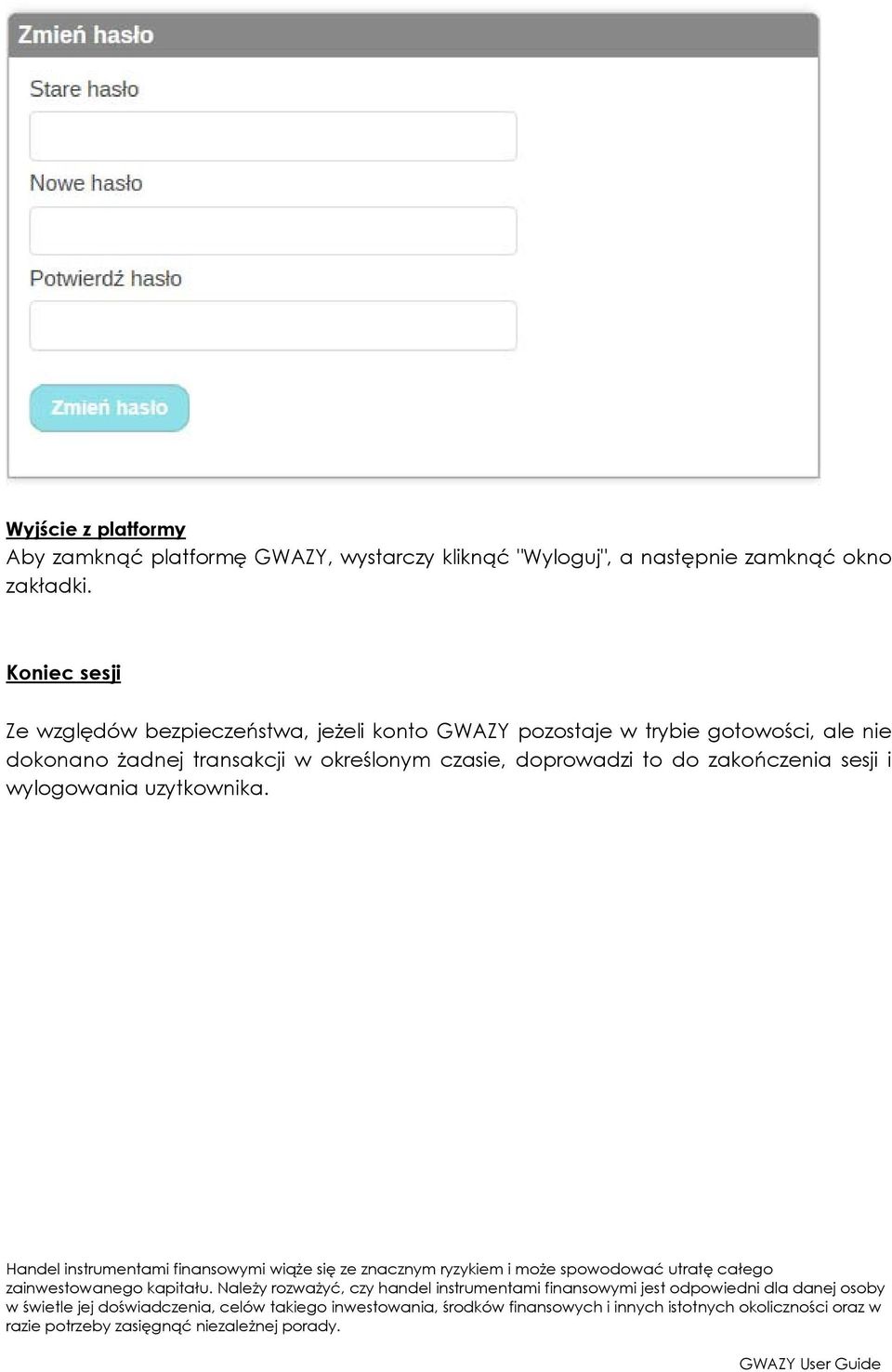 Zmień hasło

Stare hasło

Nowe hasło

Potwierdź hasło

Zmień hasło

Wyjście z platformy
Aby zamknąć platformę GWAZY, wystarczy kliknąć "Wyloguj", a następnie zamknąć okno zakładki.

Koniec sesji

Ze względów bezpieczeństwa, jeżeli konto GWAZY pozostaje w trybie gotowości, ale nie dokonano żadnej transakcji w określonym czasie, doprowadzi to do zakończenia sesji i wylogowania uzytkownika.

Handel instrumentami finansowymi wiąże się ze znacznym ryzykiem i może spowodować utratę całego zainwestowanego kapitału. Należy rozważyć, czy handel instrumentami finansowymi jest odpowiedni dla danej osoby w świetle jej doświadczenia, celów takiego inwestowania, środków finansowych i innych istotnych okoliczności oraz w razie potrzeby zasięgnąć niezależnej porady.

GWAZY User Guide